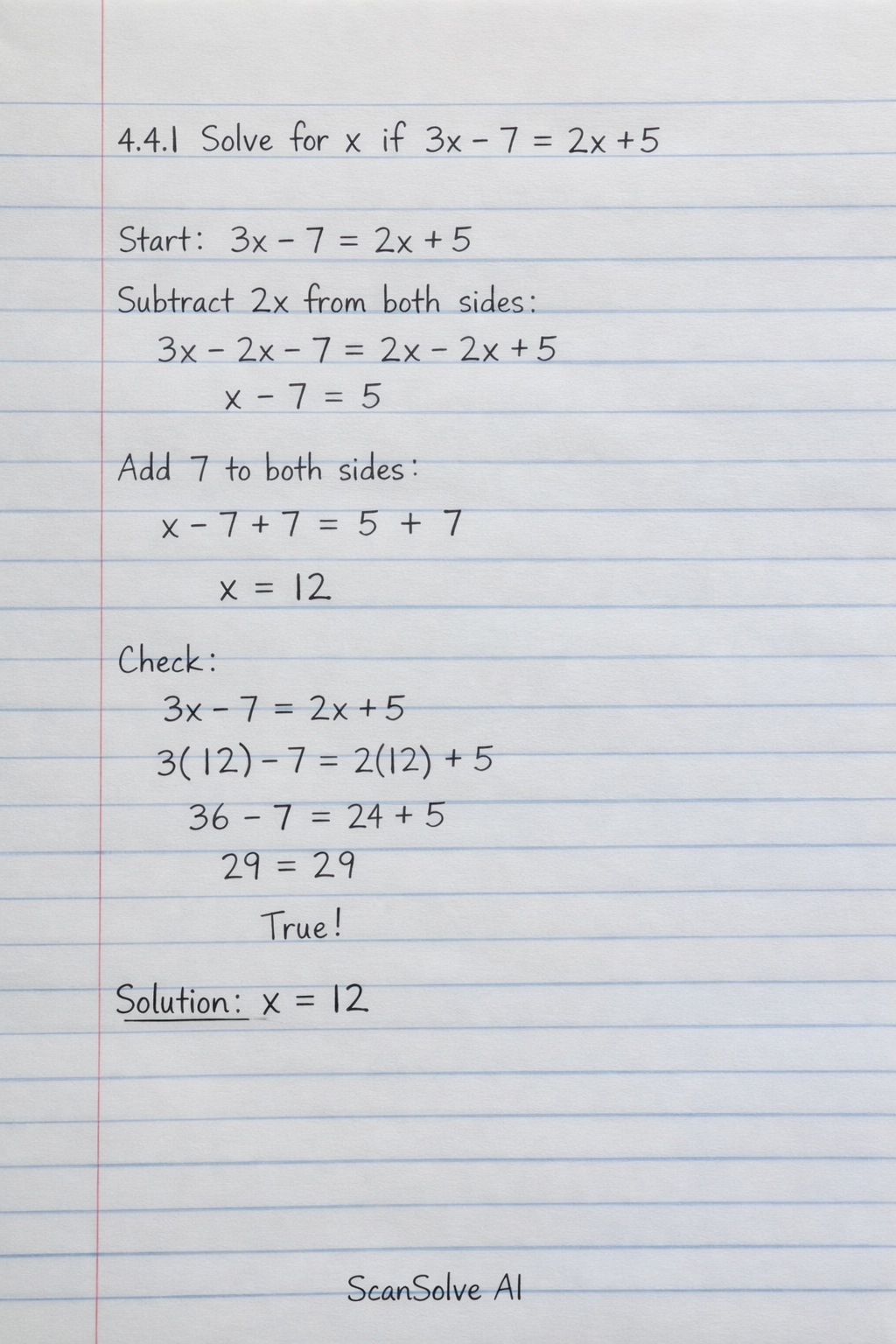 4.4.1 Solve for x if $3x - 7 = 2x + 5$

Start: $3x - 7 = 2x + 5$

Subtract 2x from both sides:

$3x - 2x - 7 = 2x - 2x + 5$

$x - 7 = 5$

Add 7 to both sides:

$x - 7 + 7 = 5 + 7$

$x = 12$

Check:

$3x - 7 = 2x + 5$

$3(12) - 7 = 2(12) + 5$

$36 - 7 = 24 + 5$

$29 = 29$

True!

Solution: $x = 12$

ScanSolve AI